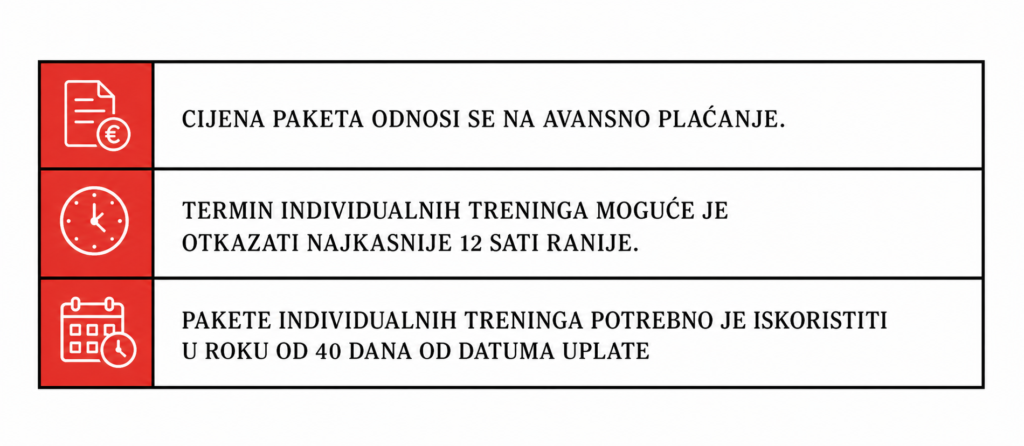 CIJENA PAKETA ODNOSI SE NA AVANSNO PLAĆANJE.

TERMIN INDIVIDUALNIH TRENINGA MOGUĆE JE OTKAZATI NAJKASNIJE 12 SATI RANIJE.

PAKETE INDIVIDUALNIH TRENINGA POTREBNO JE ISKORISTITI U ROKU OD 40 DANA OD DATUMA UPLATE